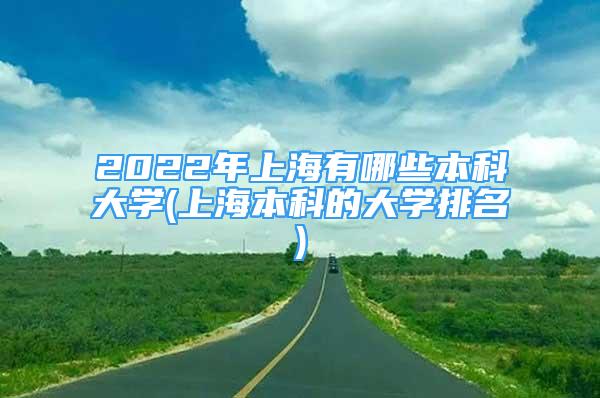 2022年上海有哪些本科大学(上海本科的大学排名)